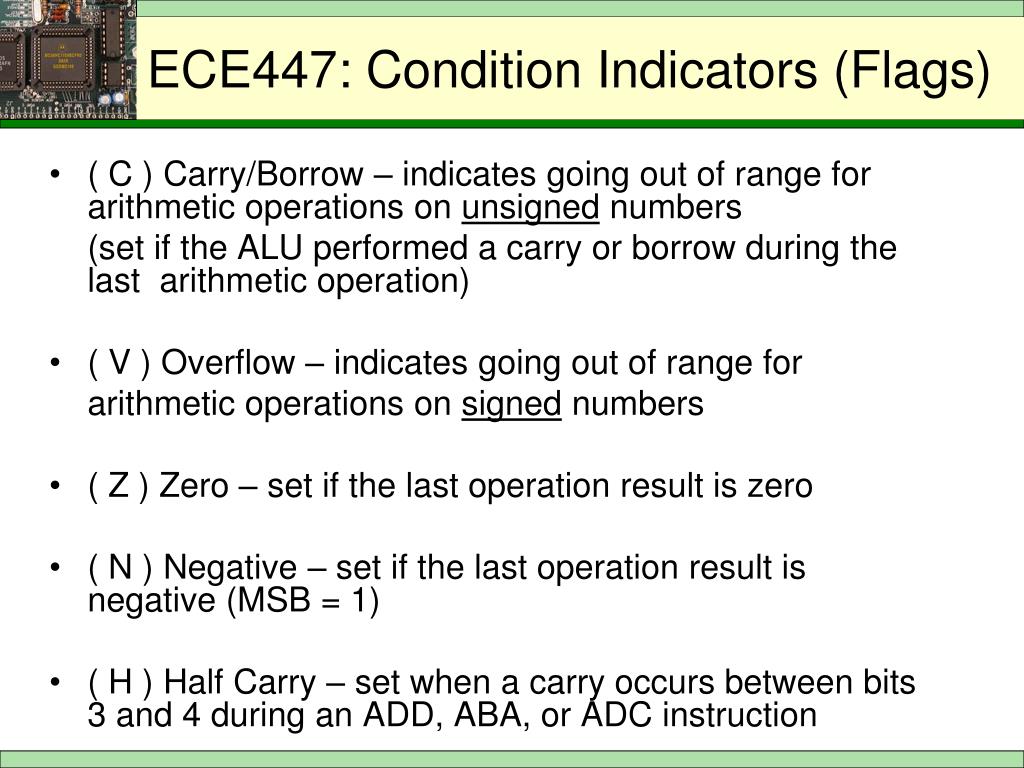 ECE447: Condition Indicators (Flags)

• ( C ) Carry/Borrow – indicates going out of range for arithmetic operations on unsigned numbers

(set if the ALU performed a carry or borrow during the last arithmetic operation)

• ( V ) Overflow – indicates going out of range for arithmetic operations on signed numbers

• ( Z ) Zero – set if the last operation result is zero

• ( N ) Negative – set if the last operation result is negative (MSB = 1)

• ( H ) Half Carry – set when a carry occurs between bits 3 and 4 during an ADD, ABA, or ADC instruction